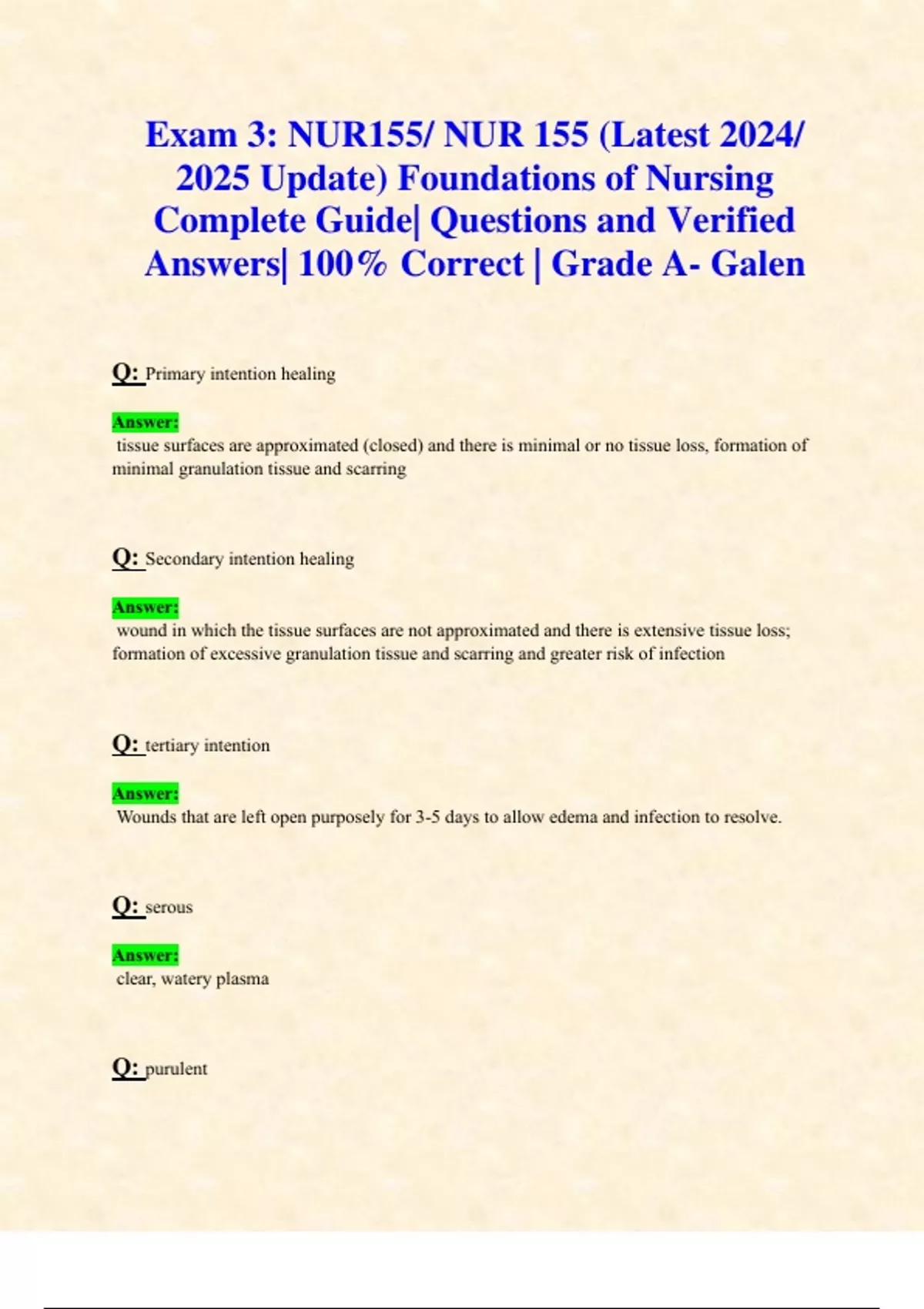 Exam 3: NUR155/ NUR 155 (Latest 2024/ 2025 Update) Foundations of Nursing Complete Guide| Questions and Verified Answers| 100% Correct | Grade A- Galen

Q: Primary intention healing

Answer:
tissue surfaces are approximated (closed) and there is minimal or no tissue loss, formation of minimal granulation tissue and scarring

Q: Secondary intention healing

Answer:
wound in which the tissue surfaces are not approximated and there is extensive tissue loss; formation of excessive granulation tissue and scarring and greater risk of infection

Q: tertiary intention

Answer:
Wounds that are left open purposely for 3-5 days to allow edema and infection to resolve.

Q: serous

Answer:
clear, watery plasma

Q: purulent